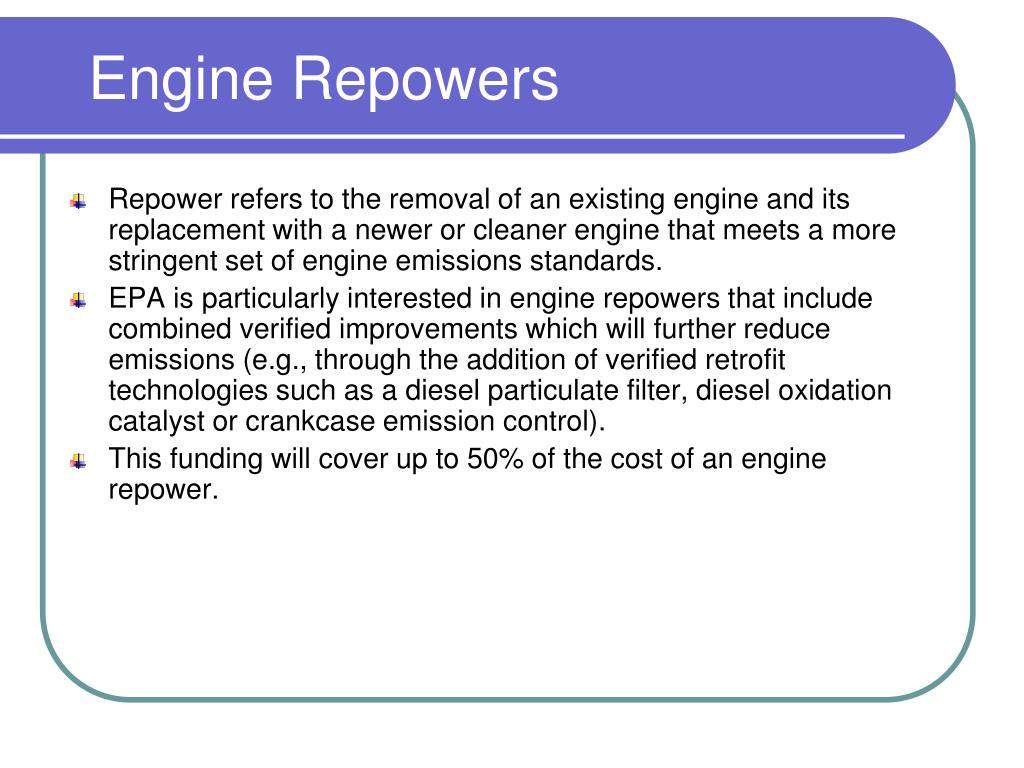 Engine Repowers

Repower refers to the removal of an existing engine and its replacement with a newer or cleaner engine that meets a more stringent set of engine emissions standards.

EPA is particularly interested in engine repowers that include combined verified improvements which will further reduce emissions (e.g., through the addition of verified retrofit technologies such as a diesel particulate filter, diesel oxidation catalyst or crankcase emission control).

This funding will cover up to 50% of the cost of an engine repower.